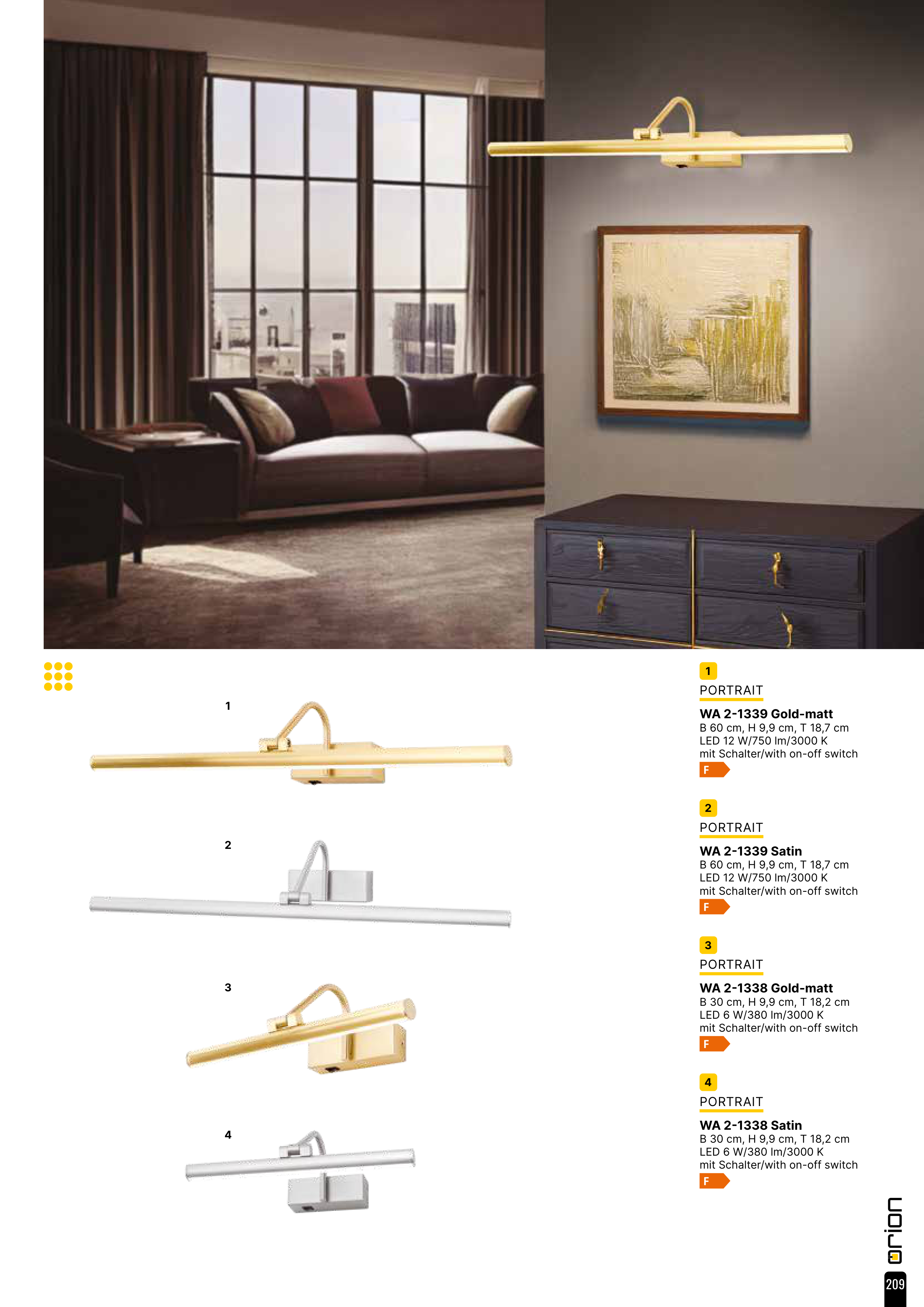 1

2

3

4

1
PORTRAIT
WA 2-1339 Gold-matt
B 60 cm, H 9,9 cm, T 18,7 cm
LED 12 W/750 lm/3000 K
mit Schalter/with on-off switch
F

2
PORTRAIT
WA 2-1339 Satin
B 60 cm, H 9,9 cm, T 18,7 cm
LED 12 W/750 lm/3000 K
mit Schalter/with on-off switch
F

3
PORTRAIT
WA 2-1338 Gold-matt
B 30 cm, H 9,9 cm, T 18,2 cm
LED 6 W/380 lm/3000 K
mit Schalter/with on-off switch
F

4
PORTRAIT
WA 2-1338 Satin
B 30 cm, H 9,9 cm, T 18,2 cm
LED 6 W/380 lm/3000 K
mit Schalter/with on-off switch
F

orion

209